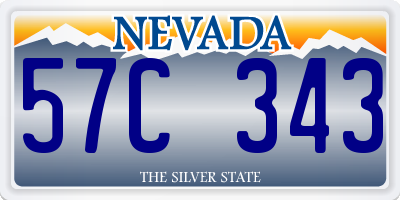 NEVADA

57C 343

THE SILVER STATE